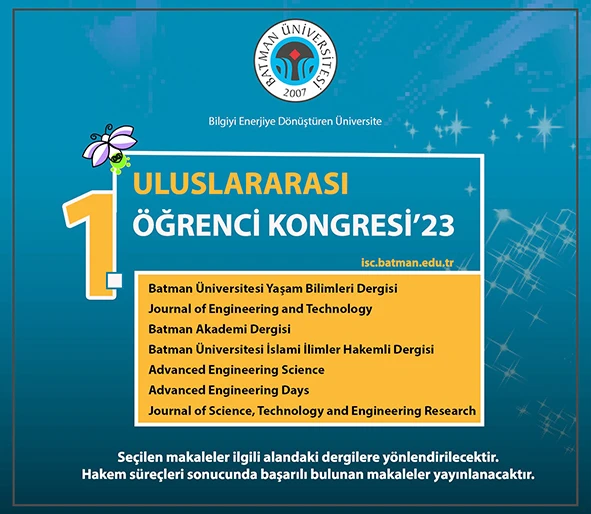 BATMAN ÜNİVERSİTESİ
2007

Bilgiyi Enerjiye Dönüştüren Üniversite

1.

ULUSLARARASI
ÖĞRENCİ KONGRESİ'23

isc.batman.edu.tr

Batman Üniversitesi Yaşam Bilimleri Dergisi
Journal of Engineering and Technology
Batman Akademi Dergisi
Batman Üniversitesi İslami İlimler Hakemli Dergisi
Advanced Engineering Science
Advanced Engineering Days
Journal of Science, Technology and Engineering Research

Seçilen makaleler ilgili alandaki dergilere yönlendirilecektir.
Hakem süreçleri sonucunda başarılı bulunan makaleler yayınlanacaktır.